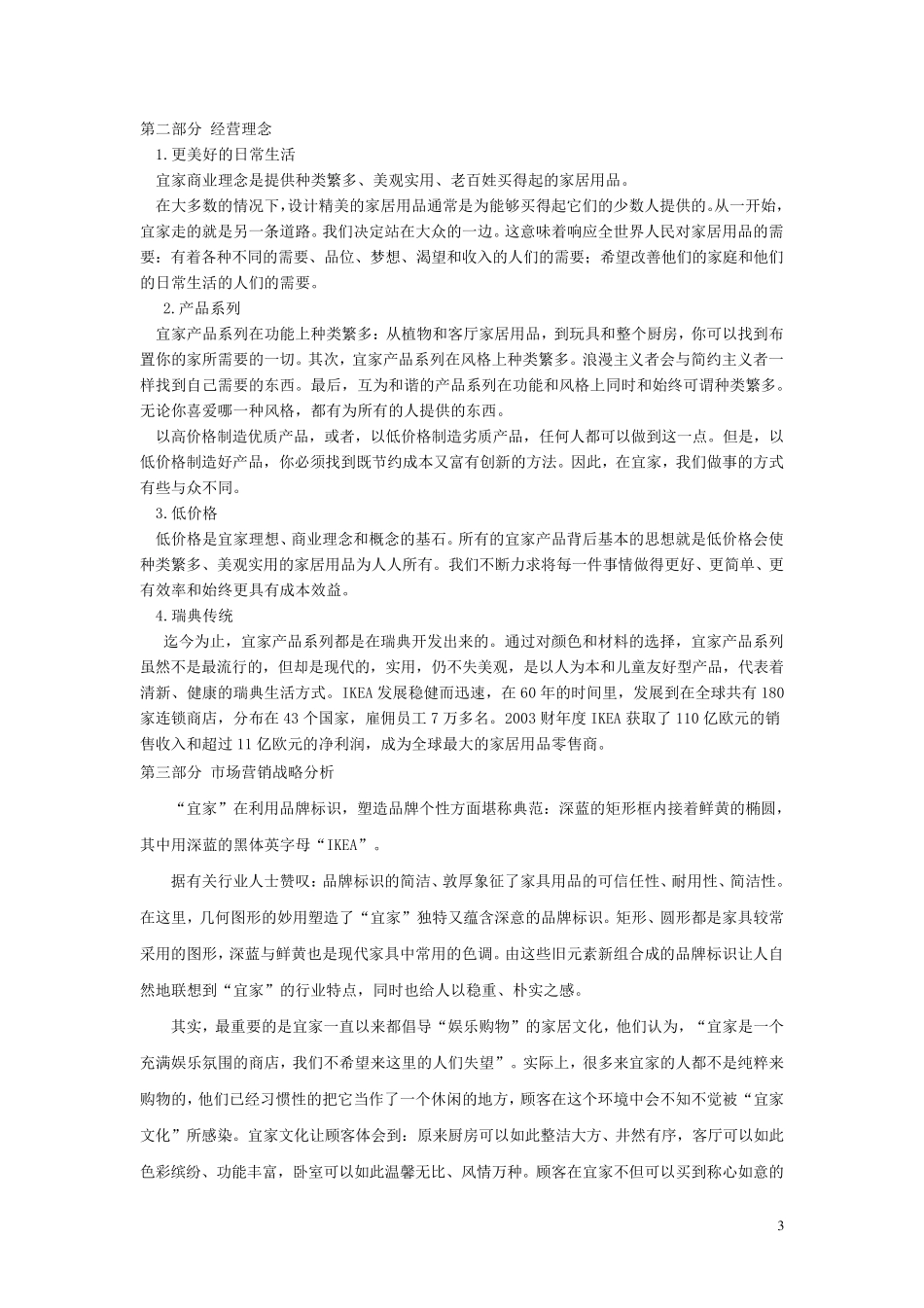 第二部分 经营理念

1.更美好的日常生活

宜家商业理念是提供种类繁多、美观实用、老百姓买得起的家居用品。

在大多数的情况下，设计精美的家居用品通常是为能够买得起它们的少数人提供的。从一开始，宜家走的就是另一条道路。我们决定站在大众的一边。这意味着响应全世界人民对家居用品的需要：有着各种不同的需要、品位、梦想、渴望和收入的人们的需要；希望改善他们的家庭和他们的日常生活的人们的需要。

2.产品系列

宜家产品系列在功能上种类繁多：从植物和客厅家居用品，到玩具和整个厨房，你可以找到布置你的家所需要的一切。其次，宜家产品系列在风格上种类繁多。浪漫主义者会与简约主义者一样找到自己需要的东西。最后，互为和谐的产品系列在功能和风格上同时和始终可谓种类繁多。无论你喜爱哪一种风格，都有为所有的人提供的东西。

以高价格制造优质产品，或者，以低价格制造劣质产品，任何人都可以做到这一点。但是，以低价格制造好产品，你必须找到既节约成本又富有创新的方法。因此，在宜家，我们做事的方式有些与众不同。

3.低价格

低价格是宜家理想、商业理念和概念的基石。所有的宜家产品背后基本的思想就是低价格会使种类繁多、美观实用的家居用品为人人所有。我们不断力求将每一件事情做得更好、更简单、更有效率和始终更具有成本效益。

4.瑞典传统

迄今为止，宜家产品系列都是在瑞典开发出来的。通过对颜色和材料的选择，宜家产品系列虽然不是最流行的，但却是现代的，实用，仍不失美观，是以人为本和儿童友好型产品，代表着清新、健康的瑞典生活方式。IKEA 发展稳健而迅速，在 60 年的时间里，发展到在全球共有 180 家连锁商店，分布在 43 个国家，雇佣员工 7 万多名。2003 财年度 IKEA 获取了 110 亿欧元的销售收入和超过 11 亿欧元的净利润，成为全球最大的家居用品零售商。

第三部分 市场营销战略分析

“宜家”在利用品牌标识，塑造品牌个性方面堪称典范：深蓝的矩形框内接着鲜黄的椭圆，其中用深蓝的黑体英字母“IKEA”。

据有关行业人士赞叹：品牌标识的简洁、敦厚象征了家具用品的可信任性、耐用性、简洁性。在这里，几何图形的妙用塑造了“宜家”独特又蕴含深意的品牌标识。矩形、圆形都是家具较常采用的图形，深蓝与鲜黄也是现代家具中常用的色调。由这些旧元素新组合成的品牌标识让人自然地联想到“宜家”的行业特点，同时也给人以稳重、朴实之感。

其实，最重要的是宜家一直以来都倡导“娱乐购物”的家居文化，他们认为，“宜家是一个充满娱乐氛围的商店，我们不希望来这里的人们失望”。实际上，很多来宜家的人都不是纯粹来购物的，他们已经习惯性的把它当作了一个休闲的地方，顾客在这个环境中会不知不觉被“宜家文化”所感染。宜家文化让顾客体会到：原来厨房可以如此整洁大方、井然有序，客厅可以如此色彩缤纷、功能丰富，卧室可以如此温馨无比、风情万种。顾客在宜家不但可以买到称心如意的

3